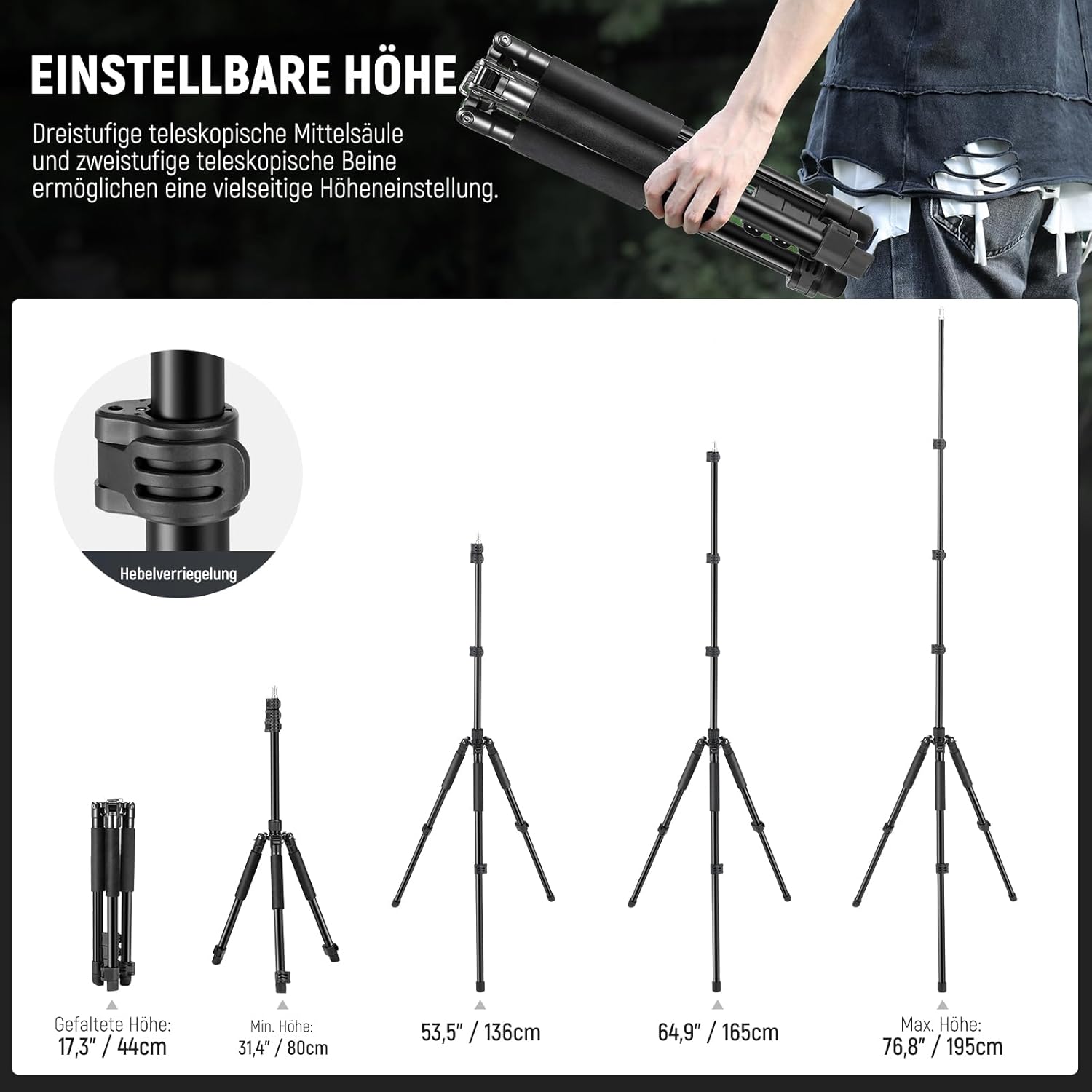 EINSTELLBARE HÖHE

Dreistufige teleskopische Mittelsäule und zweistufige teleskopische Beine ermöglichen eine vielseitige Höheneinstellung.

Hebelverriegelung

Gefaltete Höhe:
17,3" / 44cm

Min. Höhe:
31,4" / 80cm

53,5" / 136cm

64,9" / 165cm

Max. Höhe:
76,8" / 195cm